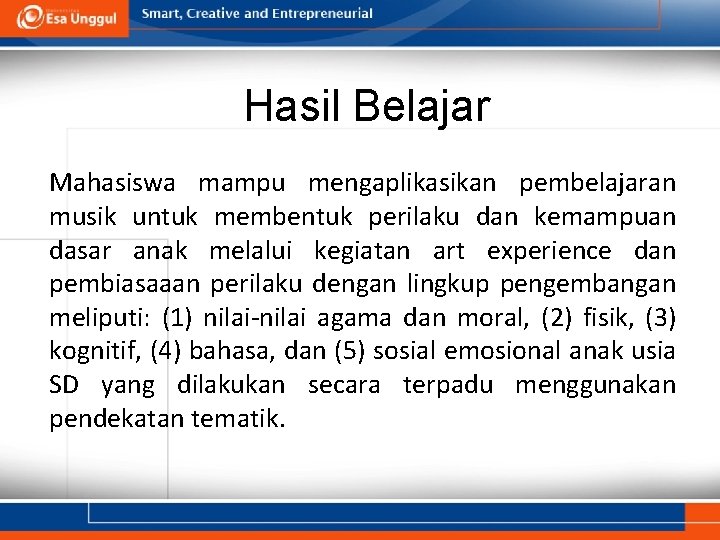 Esa Unggul

Smart, Creative and Entrepreneurial

Hasil Belajar

Mahasiswa mampu mengaplikasikan pembelajaran musik untuk membentuk perilaku dan kemampuan dasar anak melalui kegiatan art experience dan pembiasaaan perilaku dengan lingkup pengembangan meliputi: (1) nilai-nilai agama dan moral, (2) fisik, (3) kognitif, (4) bahasa, dan (5) sosial emosional anak usia SD yang dilakukan secara terpadu menggunakan pendekatan tematik.